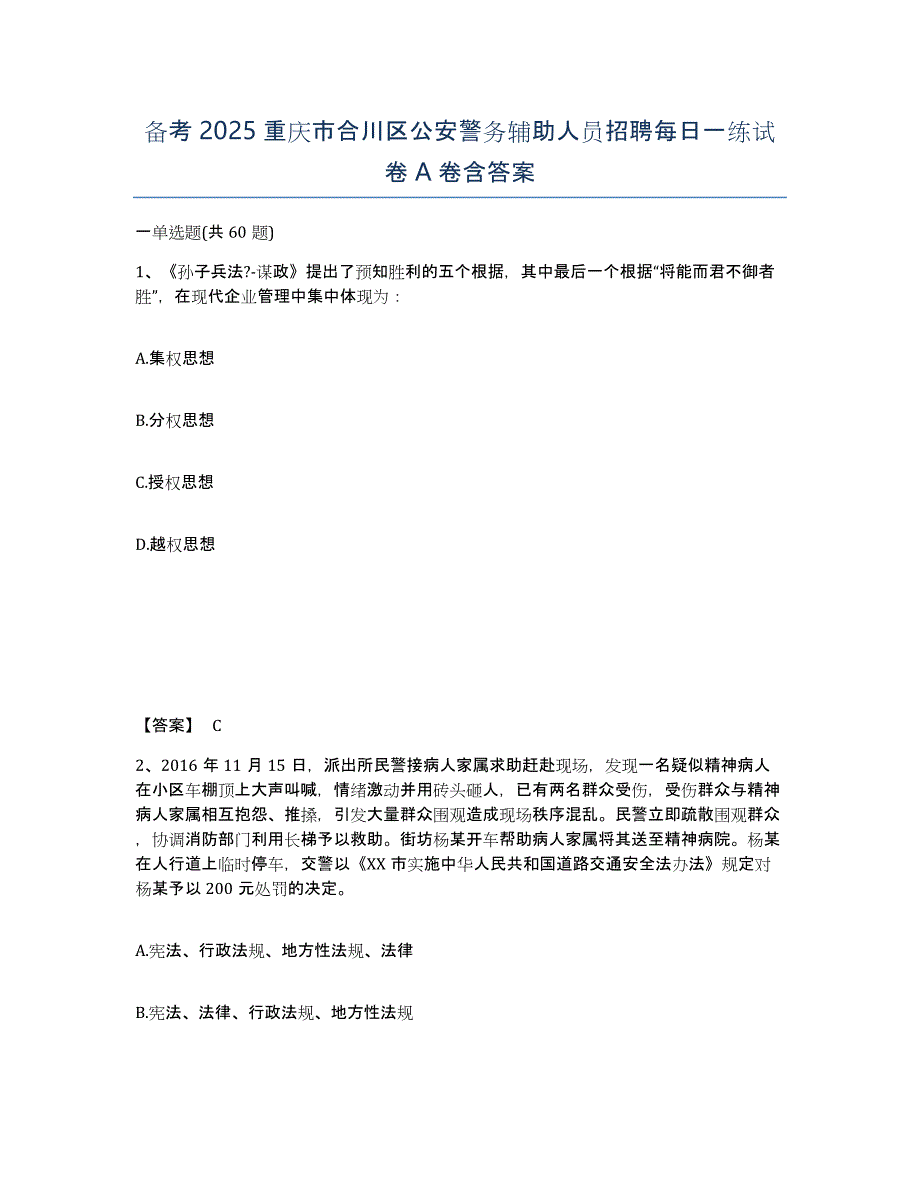 备考 2025 重庆市合川区公安警务辅助人员招聘每日一练试卷 A 卷含答案

一单选题(共 60 题)

1、《孙子兵法?-谋政》提出了预知胜利的五个根据，其中最后一个根据“将能而君不御者胜”，在现代企业管理中集中体现为：

A.集权思想

B.分权思想

C.授权思想

D.越权思想

【答案】 C

2、2016 年 11 月 15 日，派出所民警接病人家属求助赶赴现场，发现一名疑似精神病人在小区车棚顶上大声叫喊，情绪激动并用砖头砸人，已有两名群众受伤，受伤群众与精神病人家属相互抱怨、推搡，引发大量群众围观造成现场秩序混乱。民警立即疏散围观群众，协调消防部门利用长梯予以救助。街坊杨某开车帮助病人家属将其送至精神病院。杨某在人行道上临时停车，交警以《XX 市实施中华人民共和国道路交通安全法办法》规定对杨某予以 200 元处罚的决定。

A.宪法、行政法规、地方性法规、法律

B.宪法、法律、行政法规、地方性法规